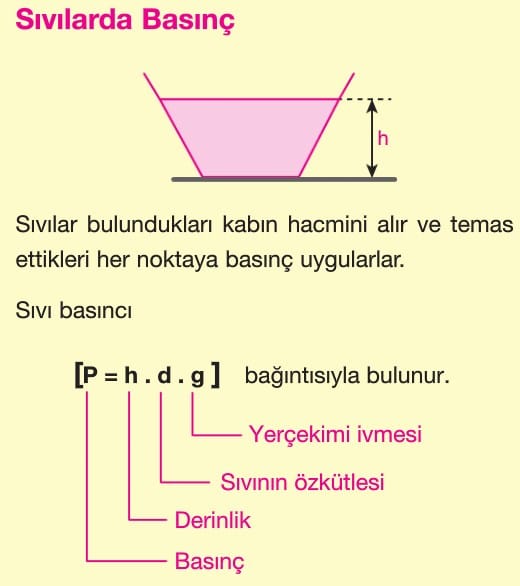 Sıvılarda Basınç

h

Sıvılar bulundukları kabın hacmini alır ve temas ettikleri her noktaya basınç uygularlar.

Sıvı basıncı

$[P = h . d . g]$ bağıntısıyla bulunur.

Yerçekimi ivmesi

Sıvının özkütlesi

Derinlik

Basınç